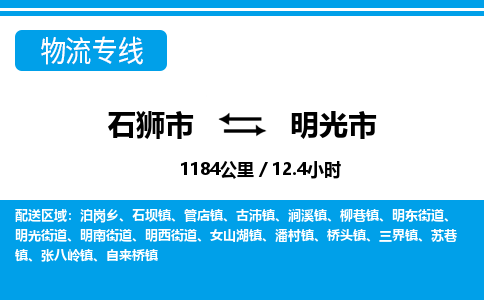 物流专线

石狮市 明光市

1184公里 / 12.4小时

配送区域：泊岗乡、石坝镇、管店镇、古沛镇、涧溪镇、柳巷镇、明东街道、明光街道、明南街道、明西街道、女山湖镇、潘村镇、桥头镇、三界镇、苏巷镇、张八岭镇、自来桥镇